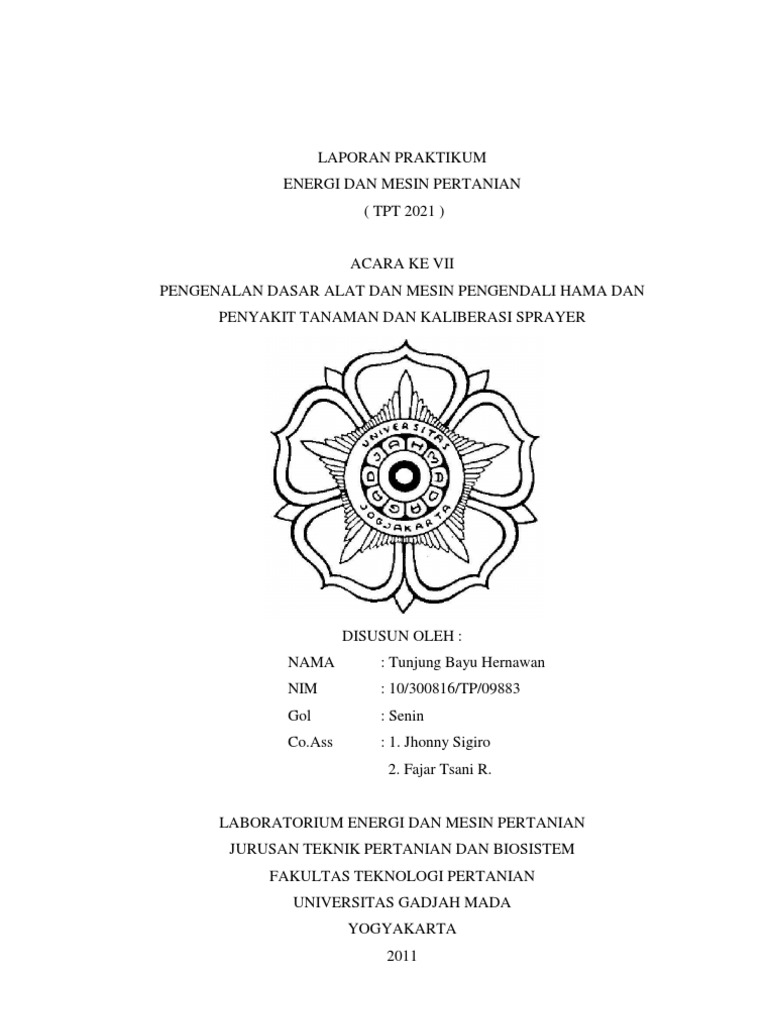 LAPORAN PRAKTIKUM
ENERGI DAN MESIN PERTANIAN
( TPT 2021 )

ACARA KE VII
PENGENALAN DASAR ALAT DAN MESIN PENGENDALI HAMA DAN PENYAKIT TANAMAN DAN KALIBERASI SPRAYER

UNIVERSITAS GADJAH MADA JOGJAKARTA

DISUSUN OLEH :
NAMA : Tunjung Bayu Hernawan
NIM : 10/300816/TP/09883
Gol : Senin
Co.Ass : 1. Jhonny Sigiro
2. Fajar Tsani R.

LABORATORIUM ENERGI DAN MESIN PERTANIAN
JURUSAN TEKNIK PERTANIAN DAN BIOSISTEM
FAKULTAS TEKNOLOGI PERTANIAN
UNIVERSITAS GADJAH MADA
YOGYAKARTA
2011